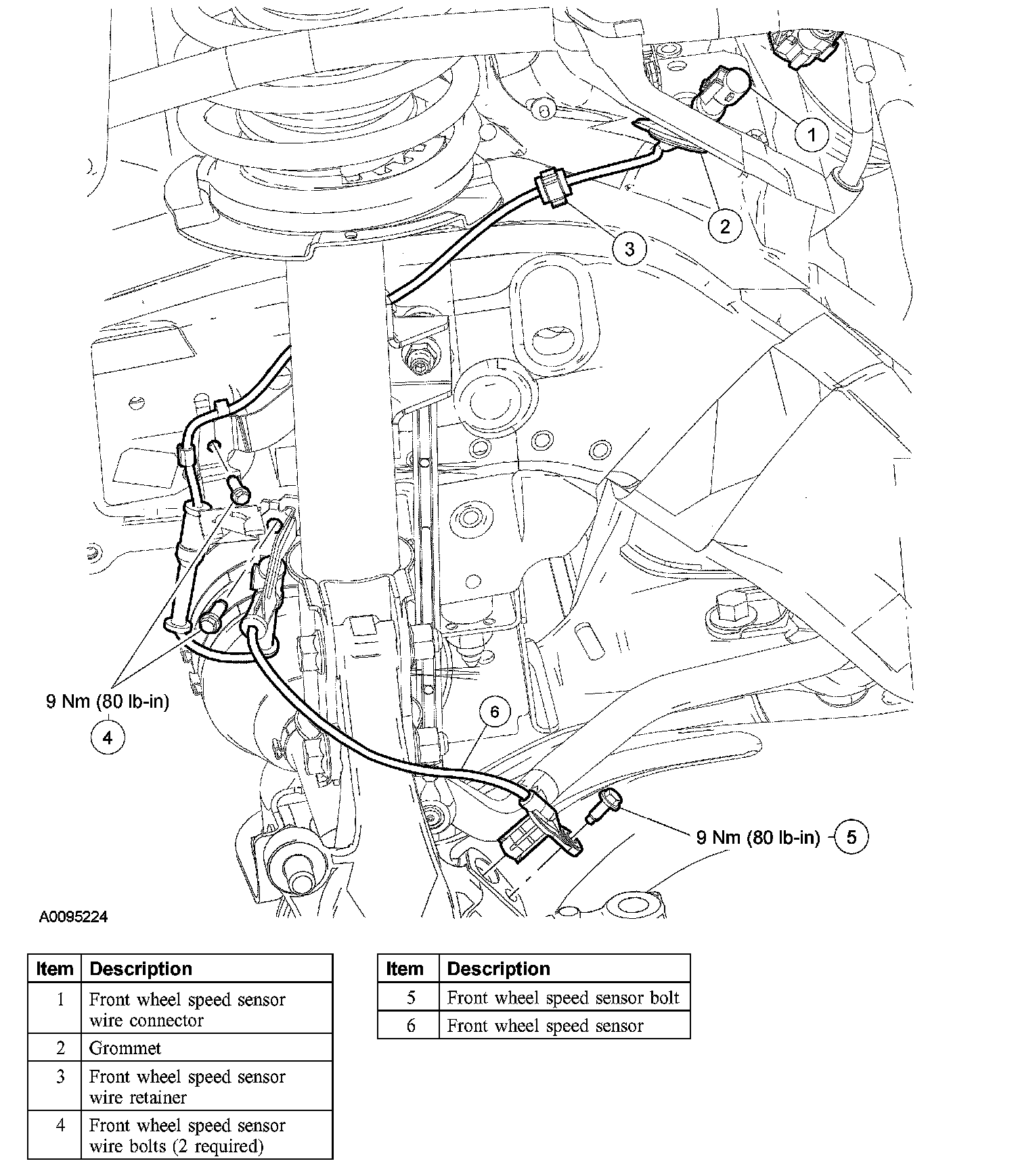 1

2

3

9 Nm (80 lb-in)

4

6

9 Nm (80 lb-in)

5

A0095224

| Item | Description |
|---|---|
| 1 | Front wheel speed sensor wire connector |
| 2 | Grommet |
| 3 | Front wheel speed sensor wire retainer |
| 4 | Front wheel speed sensor wire bolts (2 required) |

| Item | Description |
|---|---|
| 5 | Front wheel speed sensor bolt |
| 6 | Front wheel speed sensor |